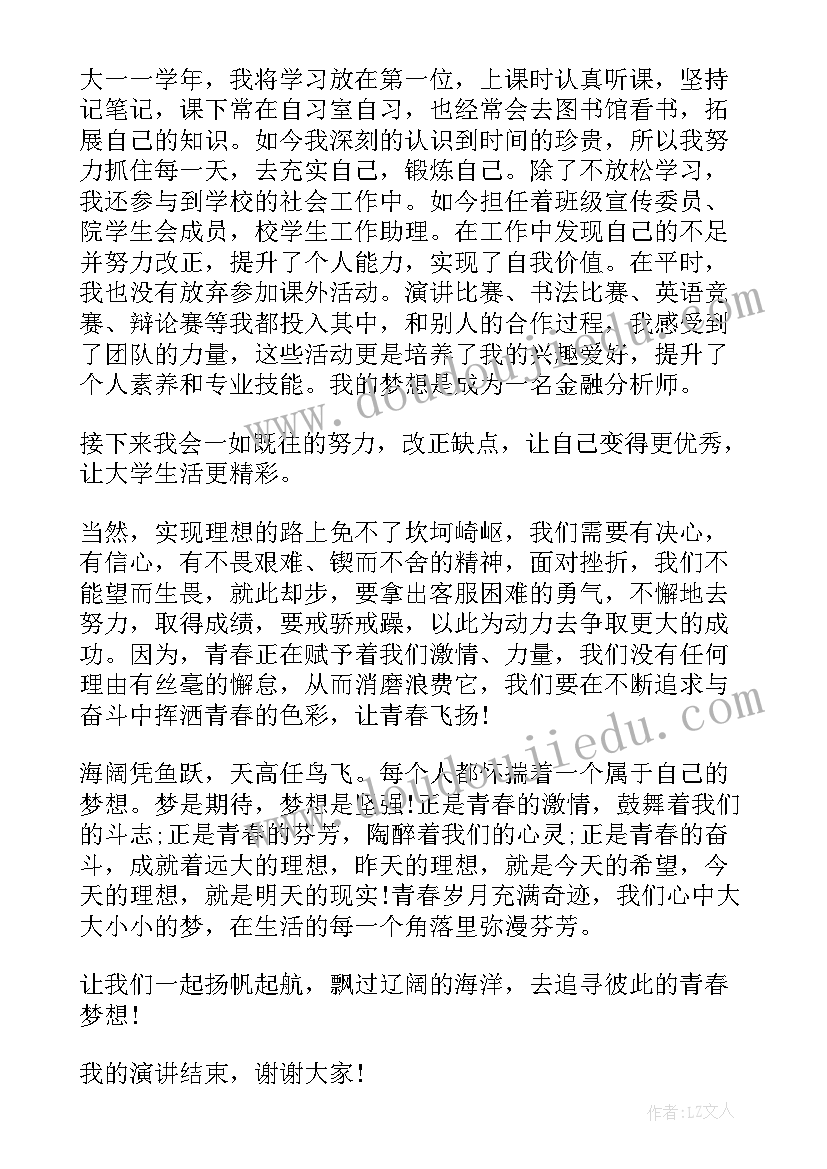 大一一学年，我将学习放在第一位，上课时认真听课，坚持记笔记，课下常在自习室自习，也经常会去图书馆看书，拓展自己的知识。如今我深刻的认识到时间的珍贵，所以我努力抓住每一天，去充实自己，锻炼自己。除了不放松学习，我还参与到学校的社会工作中。如今担任着班级宣传委员、院学生会成员，校学生工作助理。在工作中发现自己的不足并努力改正，提升了个人能力，实现了自我价值。在平时，我也没有放弃参加课外活动。演讲比赛、书法比赛、英语竞赛、辩论赛等我都投入其中，和别人的合作过程，我感受到了团队的力量，这些活动更是培养了我的兴趣爱好，提升了个人素养和专业技能。我的梦想是成为一名金融分析师。

接下来我会一如既往的努力，改正缺点，让自己变得更优秀，让大学生活更精彩。

当然，实现理想的路上免不了坎坷崎岖，我们需要有决心，有信心，有不畏艰难、锲而不舍的精神，面对挫折，我们不能望而生畏，就此却步，要拿出客服困难的勇气，不懈地去努力，取得成绩，要戒骄戒躁，以此为动力去争取更大的成功。因为，青春正在赋予着我们激情、力量，我们没有任何理由有丝毫的懈怠，从而消磨浪费它，我们要在不断追求与奋斗中挥洒青春的色彩，让青春飞扬！

海阔凭鱼跃，天高任鸟飞。每个人都怀揣着一个属于自己的梦想。梦是期待，梦想是坚强!正是青春的激情，鼓舞着我们的斗志;正是青春的芬芳，陶醉着我们的心灵;正是青春的奋斗，成就着远大的理想，昨天的理想，就是今天的希望，今天的理想，就是明天的现实!青春岁月充满奇迹，我们心中大大小小的梦，在生活的每一个角落里弥漫芬芳。

让我们一起扬帆起航，飘过辽阔的海洋，去追寻彼此的青春梦想！

我的演讲结束，谢谢大家！

作者：LZ文人